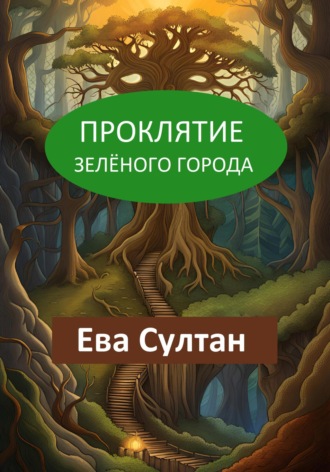 ПРОКЛЯТИЕ
ЗЕЛЁНОГО ГОРОДА

Ева Султан